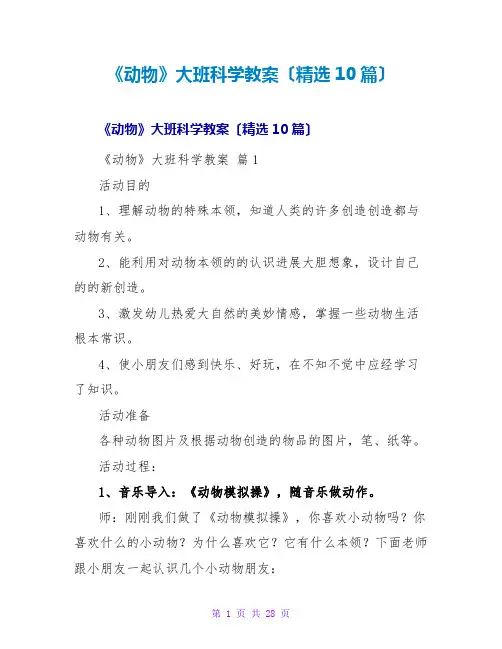 《动物》大班科学教案〔精选10篇〕

《动物》大班科学教案〔精选10篇〕

《动物》大班科学教案 篇1

活动目的

1、理解动物的特殊本领，知道人类的许多创造创造都与动物有关。

2、能利用对动物本领的的认识进展大胆想象，设计自己的的新创造。

3、激发幼儿热爱大自然的美妙情感，掌握一些动物生活根本常识。

4、使小朋友们感到快乐、好玩，在不知不觉中应经学习了知识。

活动准备

各种动物图片及根据动物创造的物品的图片，笔、纸等。

活动过程：

1、音乐导入：《动物模拟操》，随音乐做动作。

师：刚刚我们做了《动物模拟操》，你喜欢小动物吗？你喜欢什么的小动物？为什么喜欢它？它有什么本领？下面老师跟小朋友一起认识几个小动物朋友：

第 1 页 共 28 页